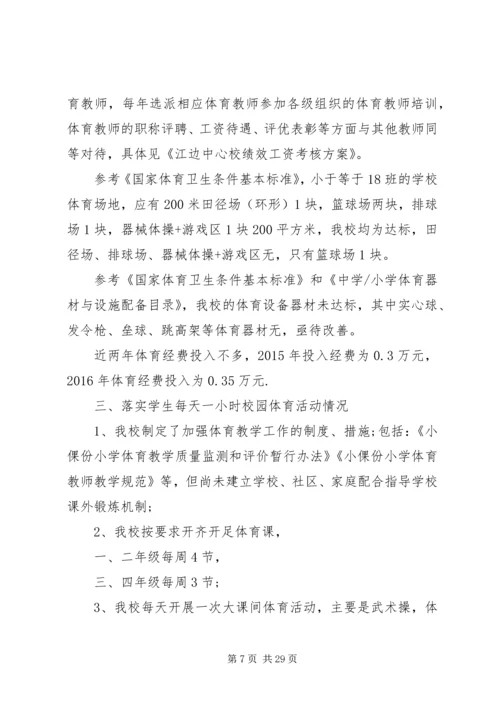 育教师，每年选派相应体育教师参加各级组织的体育教师培训，体育教师的职称评聘、工资待遇、评优表彰等方面与其他教师同等对待，具体见《江边中心校绩效工资考核方案》。

参考《国家体育卫生条件基本标准》，小于等于18班的学校体育场地，应有200米田径场（环形）1块，篮球场两块，排球场1块，器械体操+游戏区1块200平方米，我校均为达标，田径场、排球场、器械体操+游戏区无，只有篮球场1块。

参考《国家体育卫生条件基本标准》和《中学/小学体育器材与设施配备目录》，我校的体育设备器材未达标，其中实心球、发令枪、垒球、跳高架等体育器材无，亟待改善。

近两年体育经费投入不多，2015年投入经费为0.3万元，2016年体育经费投入为0.35万元.

三、落实学生每天一小时校园体育活动情况

1、我校制定了加强体育教学工作的制度、措施;包括：《小倮份小学体育教学质量监测和评价暂行办法》《小倮份小学体育教师教学规范》等，但尚未建立学校、社区、家庭配合指导学校课外锻炼机制;

2、我校按要求开齐开足体育课，

一、二年级每周4节，

三、四年级每周3节;

3、我校每天开展一次大课间体育活动，主要是武术操，体

第7页 共29页